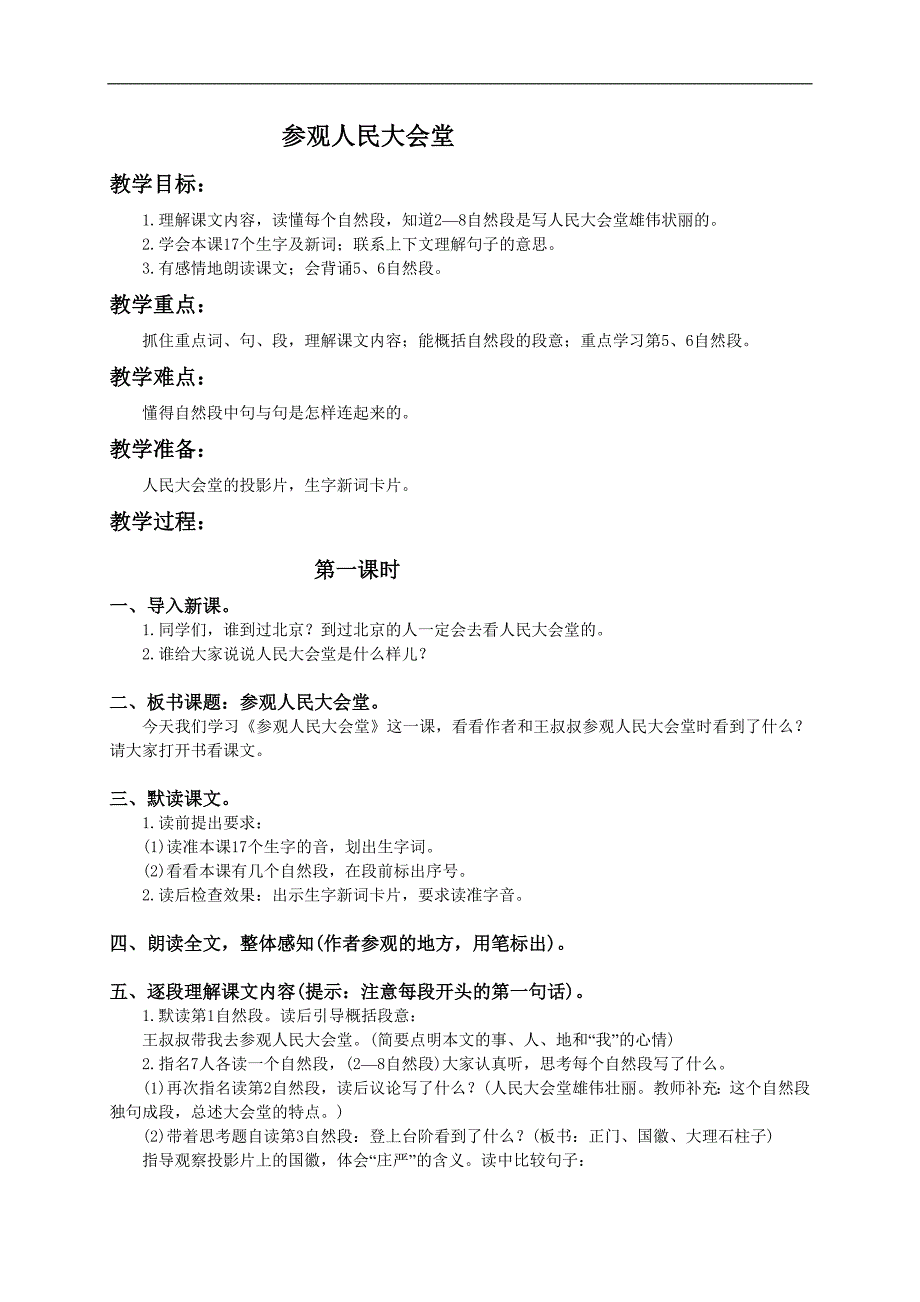 参观人民大会堂

教学目标：

1.理解课文内容，读懂每个自然段，知道2—8自然段是写人民大会堂雄伟状丽的。
2.学会本课17个生字及新词；联系上下文理解句子的意思。
3.有感情地朗读课文；会背诵5、6自然段。

教学重点：

抓住重点词、句、段，理解课文内容；能概括自然段的段意；重点学习第5、6自然段。

教学难点：

懂得自然段中句与句是怎样连起来的。

教学准备：

人民大会堂的投影片，生字新词卡片。

教学过程：

第一课时

一、导入新课。
1.同学们，谁到过北京？到过北京的人一定会去看人民大会堂的。
2.谁给大家说说人民大会堂是什么样儿？

二、板书课题：参观人民大会堂。
今天我们学习《参观人民大会堂》这一课，看看作者和王叔叔参观人民大会堂时看到了什么？请大家打开书看课文。

三、默读课文。
1.读前提出要求：
(1)读准本课17个生字的音，划出生字词。
(2)看看本课有几个自然段，在段前标出序号。
2.读后检查效果：出示生字新词卡片，要求读准字音。

四、朗读全文，整体感知(作者参观的地方，用笔标出)。

五、逐段理解课文内容(提示：注意每段开头的第一句话)。
1.默读第1自然段。读后引导概括段意：
王叔叔带我去参观人民大会堂。(简要点明本文的事、人、地和“我”的心情)
2.指名7人各读一个自然段，(2—8自然段)大家认真听，思考每个自然段写了什么。
(1)再次指名读第2自然段，读后议论写了什么？(人民大会堂雄伟壮丽。教师补充：这个自然段独句成段，总述大会堂的特点。)
(2)带着思考题自读第3自然段：登上台阶看到了什么？(板书：正门、国徽、大理石柱子)
指导观察投影片上的国徽，体会“庄严”的含义。读中比较句子：